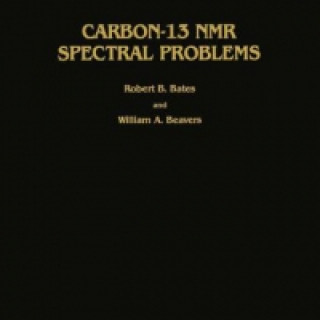 CARBON-13 NMR SPECTRAL PROBLEMS

Robert B. Bates

and

William A. Beavers